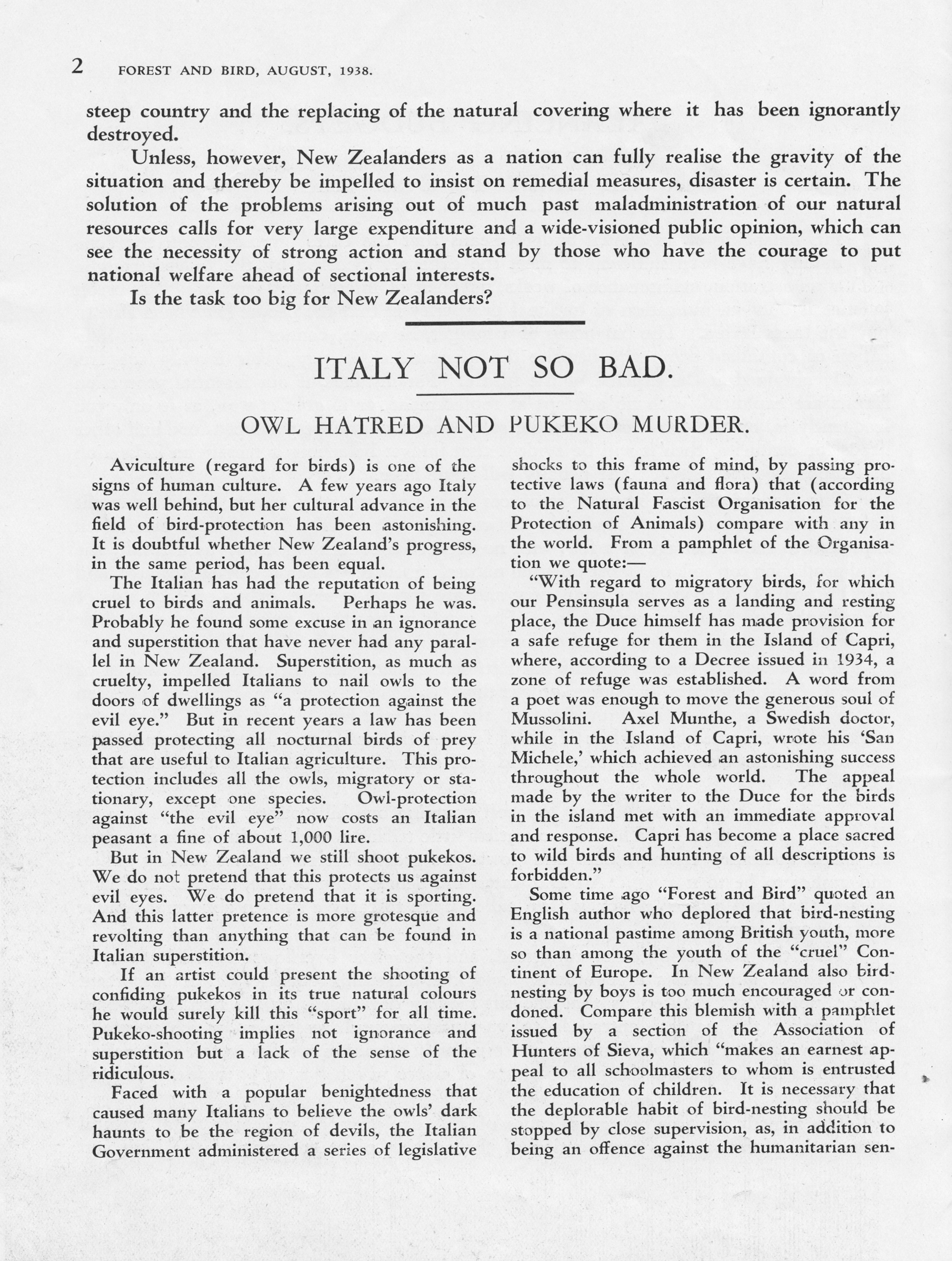 2 FOREST AND BIRD, AUGUST, 1938.

steep country and the replacing of the natural covering where it has been ignorantly destroyed.

Unless, however, New Zealanders as a nation can fully realise the gravity of the situation and thereby be impelled to insist on remedial measures, disaster is certain. The solution of the problems arising out of much past maladministration of our natural resources calls for very large expenditure and a wide-visioned public opinion, which can see the necessity of strong action and stand by those who have the courage to put national welfare ahead of sectional interests.

Is the task too big for New Zealanders?

ITALY NOT SO BAD.

OWL HATRED AND PUKEKO MURDER.

Aviculture (regard for birds) is one of the signs of human culture. A few years ago Italy was well behind, but her cultural advance in the field of bird-protection has been astonishing. It is doubtful whether New Zealand's progress, in the same period, has been equal.

The Italian has had the reputation of being cruel to birds and animals. Perhaps he was. Probably he found some excuse in an ignorance and superstition that have never had any parallel in New Zealand. Superstition, as much as cruelty, impelled Italians to nail owls to the doors of dwellings as "a protection against the evil eye." But in recent years a law has been passed protecting all nocturnal birds of prey that are useful to Italian agriculture. This protection includes all the owls, migratory or stationary, except one species. Owl-protection against "the evil eye" now costs an Italian peasant a fine of about 1,000 lire.

But in New Zealand we still shoot pukekos. We do not pretend that this protects us against evil eyes. We do pretend that it is sporting. And this latter pretence is more grotesque and revolting than anything that can be found in Italian superstition.

If an artist could present the shooting of confiding pukekos in its true natural colours he would surely kill this "sport" for all time. Pukeko-shooting implies not ignorance and superstition but a lack of the sense of the ridiculous.

Faced with a popular benightedness that caused many Italians to believe the owls' dark haunts to be the region of devils, the Italian Government administered a series of legislative shocks to this frame of mind, by passing protective laws (fauna and flora) that (according to the Natural Fascist Organisation for the Protection of Animals) compare with any in the world. From a pamphlet of the Organisation we quote:—

"With regard to migratory birds, for which our Pensinsula serves as a landing and resting place, the Duce himself has made provision for a safe refuge for them in the Island of Capri, where, according to a Decree issued in 1934, a zone of refuge was established. A word from a poet was enough to move the generous soul of Mussolini. Axel Munthe, a Swedish doctor, while in the Island of Capri, wrote his 'San Michele,' which achieved an astonishing success throughout the whole world. The appeal made by the writer to the Duce for the birds in the island met with an immediate approval and response. Capri has become a place sacred to wild birds and hunting of all descriptions is forbidden."

Some time ago "Forest and Bird" quoted an English author who deplored that bird-nesting is a national pastime among British youth, more so than among the youth of the "cruel" Continent of Europe. In New Zealand also bird-nesting by boys is too much encouraged or condoned. Compare this blemish with a pamphlet issued by a section of the Association of Hunters of Sieva, which "makes an earnest appeal to all schoolmasters to whom is entrusted the education of children. It is necessary that the deplorable habit of bird-nesting should be stopped by close supervision, as, in addition to being an offence against the humanitarian sen-